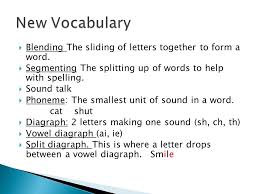 New Vocabulary

Blending The sliding of letters together to form a word.

Segmenting The splitting up of words to help with spelling.

Sound talk

Phoneme: The smallest unit of sound in a word.
cat shut

Diagraph: 2 letters making one sound (sh, ch, th)

Vowel diagraph (ai, ie)

Split diagraph. This is where a letter drops between a vowel diagraph. Smile